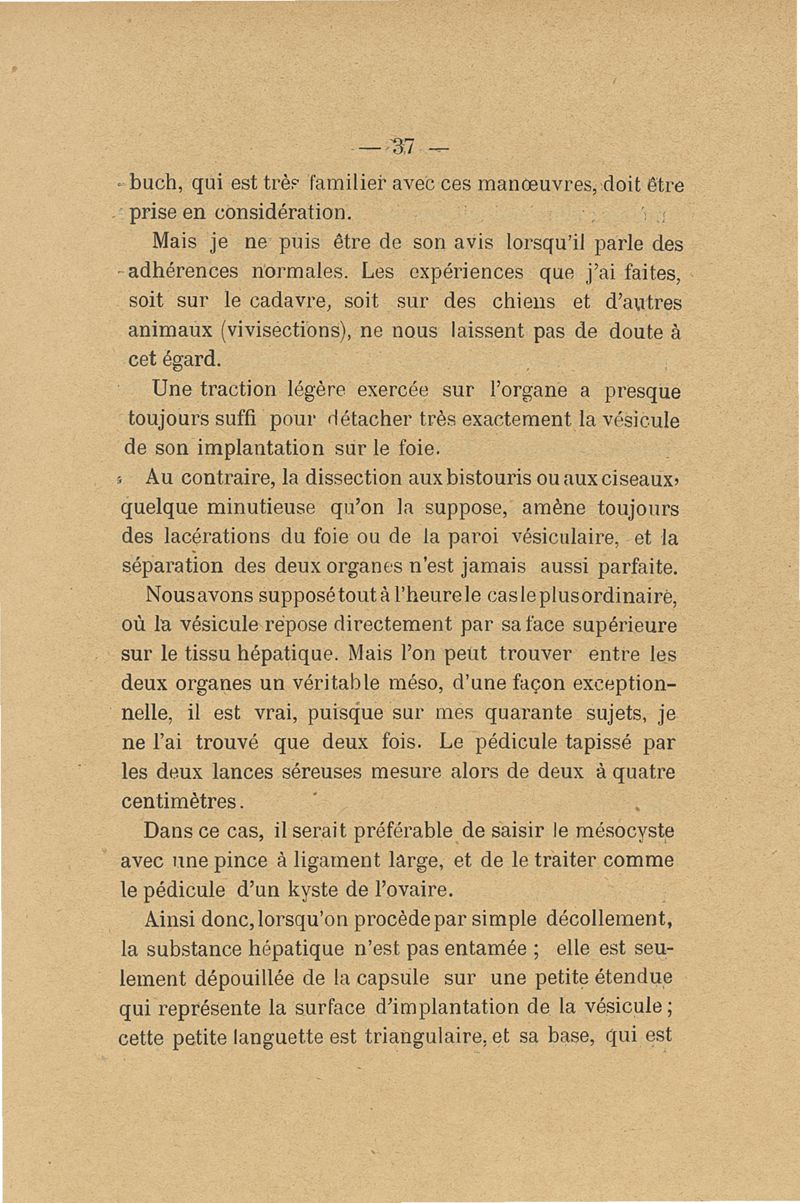 — 37 —

buch, qui est très familier avec ces manœuvres, doit être prise en considération.

Mais je ne puis être de son avis lorsqu'il parle des adhérences normales. Les expériences que j'ai faites, soit sur le cadavre, soit sur des chiens et d'autres animaux (vivisections), ne nous laissent pas de doute à cet égard.

Une traction légère exercée sur l'organe a presque toujours suffi pour détacher très exactement la vésicule de son implantation sur le foie.

Au contraire, la dissection aux bistouris ou aux ciseaux, quelque minutieuse qu'on la suppose, amène toujours des lacérations du foie ou de la paroi vésiculaire, et la séparation des deux organes n'est jamais aussi parfaite.

Nous avons supposé tout à l'heure le cas le plus ordinaire, où la vésicule repose directement par sa face supérieure sur le tissu hépatique. Mais l'on peut trouver entre les deux organes un véritable méso, d'une façon exceptionnelle, il est vrai, puisque sur mes quarante sujets, je ne l'ai trouvé que deux fois. Le pédicule tapissé par les deux lances séreuses mesure alors de deux à quatre centimètres.

Dans ce cas, il serait préférable de saisir le mésocyste avec une pince à ligament large, et de le traiter comme le pédicule d'un kyste de l'ovaire.

Ainsi donc, lorsqu'on procède par simple décollement, la substance hépatique n'est pas entamée ; elle est seulement dépouillée de la capsule sur une petite étendue qui représente la surface d'implantation de la vésicule ; cette petite languette est triangulaire, et sa base, qui est